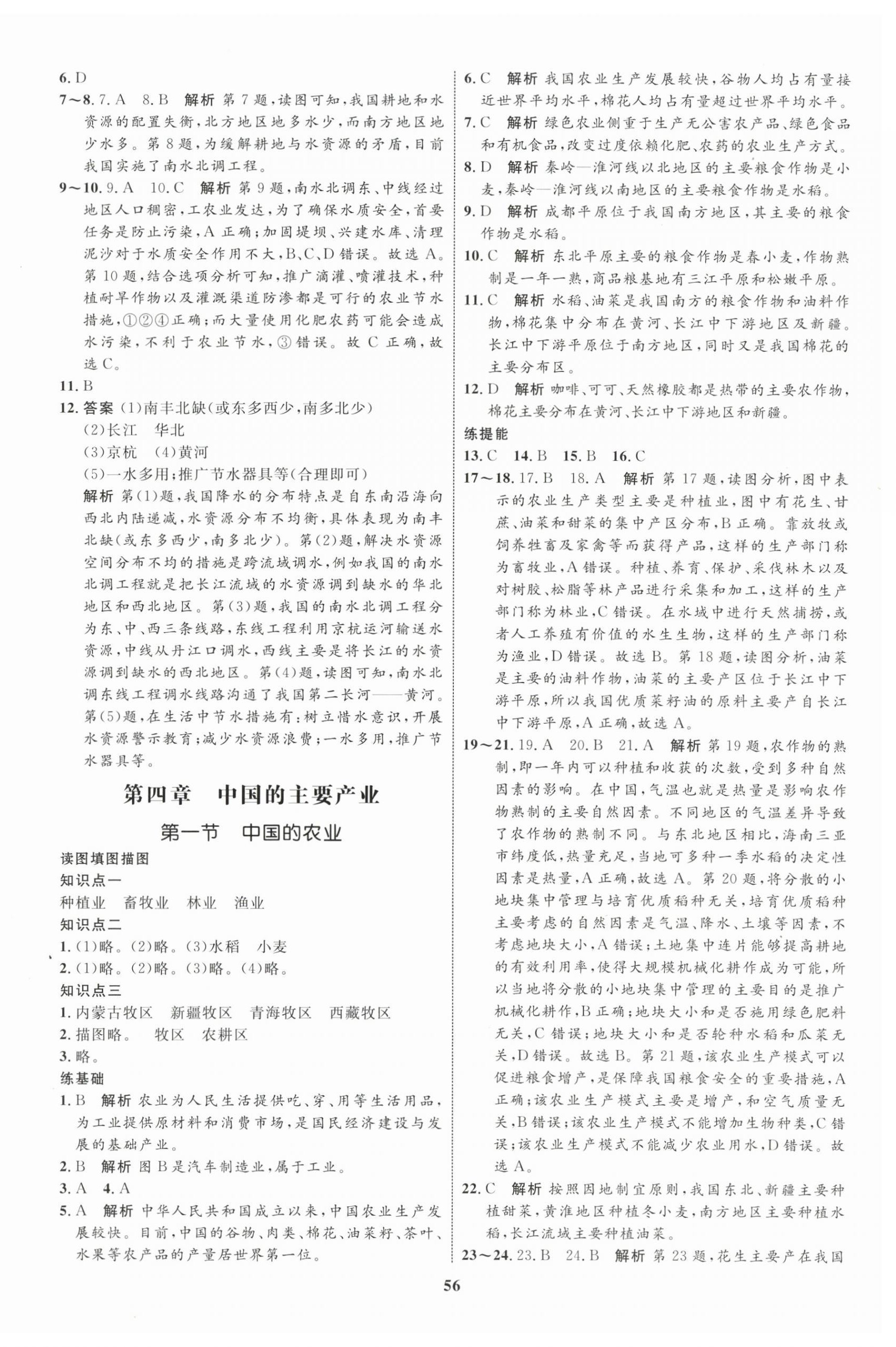 6. D

7～8. 7. A 8. B 解析 第7题，读图可知，我国耕地和水资源的配置失衡，北方地区地多水少，而南方地区地少水多。第8题，为缓解耕地与水资源的矛盾，目前我国实施了南水北调工程。

9～10. 9. A 10. C 解析 第9题，南水北调东、中线经过地区人口稠密，工农业发达，为了确保水质安全，首要任务是防止污染，A正确；加固堤坝、兴建水库、清理泥沙对于水质安全作用不大，B、C、D错误。故选A。第10题，结合选项分析可知，推广滴灌、喷灌技术，种植耐旱作物以及灌溉渠道防渗都是可行的农业节水措施，①②④正确；而大量使用化肥农药可能会造成水污染，不利于农业节水，③错误。故C正确，故选C。

11. B

12. 答案 (1)南丰北缺(或东多西少，南多北少)
(2)长江 华北
(3)京杭 (4)黄河
(5)一水多用；推广节水器具等(合理即可)
解析 第(1)题，我国降水的分布特点是自东南沿海向西北内陆递减，水资源分布不均衡，具体表现为南丰北缺(或东多西少，南多北少)。第(2)题，解决水资源空间分布不均的措施是跨流域调水，例如我国的南水北调工程就是把长江流域的水资源调到缺水的华北地区和西北地区。第(3)题，我国的南水北调工程分为东、中、西三条线路，东线工程利用京杭运河输送水资源，中线从丹江口调水，西线主要是将长江的水资源调到缺水的西北地区。第(4)题，读图可知，南水北调东线工程调水线路沟通了我国第二长河——黄河。第(5)题，在生活中节水措施有：树立惜水意识，开展水资源警示教育；减少水资源浪费；一水多用，推广节水器具等。

第四章 中国的主要产业

第一节 中国的农业

读图填图描图

知识点一
种植业 畜牧业 林业 渔业

知识点二
1. (1)略。(2)略。(3)水稻 小麦
2. (1)略。(2)略。(3)略。(4)略。

知识点三
1. 内蒙古牧区 新疆牧区 青海牧区 西藏牧区
2. 描图略。 牧区 农耕区
3. 略。

练基础

1. B 解析 农业为人民生活提供吃、穿、用等生活用品，为工业提供原材料和消费市场，是国民经济建设与发展的基础产业。

2. B 解析 图B是汽车制造业，属于工业。

3. A 4. A

5. A 解析 中华人民共和国成立以来，中国农业生产发展较快。目前，中国的谷物、肉类、棉花、油菜籽、茶叶、水果等农产品的产量居世界第一位。

6. C 解析 我国农业生产发展较快，谷物人均占有量接近世界平均水平，棉花人均占有量超过世界平均水平。

7. C 解析 绿色农业侧重于生产无公害农产品、绿色食品和有机食品，改变过度依赖化肥、农药的农业生产方式。

8. D 解析 秦岭—淮河线以北地区的主要粮食作物是小麦，秦岭—淮河线以南地区的主要粮食作物是水稻。

9. D 解析 成都平原位于我国南方地区，其主要的粮食作物是水稻。

10. C 解析 东北平原主要的粮食作物是春小麦，作物熟制是一年一熟，商品粮基地有三江平原和松嫩平原。

11. C 解析 水稻、油菜是我国南方的粮食作物和油料作物，棉花集中分布在黄河、长江中下游地区及新疆。长江中下游平原位于南方地区，同时又是我国棉花的主要分布区。

12. D 解析 咖啡、可可、天然橡胶都是热带的主要农作物，棉花主要分布在黄河、长江中下游地区和新疆。

练提能

13. C 14. B 15. B 16. C

17～18. 17. B 18. A 解析 第17题，读图分析，图中表示的农业生产类型主要是种植业，图中有花生、甘蔗、油菜和甜菜的集中产区分布，B正确。靠放牧或饲养牲畜及家禽等而获得产品，这样的生产部门称为畜牧业，A错误。种植、养育、保护、采伐林木以及对树胶、松脂等林产品进行采集和加工，这样的生产部门称为林业，C错误。在水域中进行天然捕捞，或者人工养殖有价值的水生生物，这样的生产部门称为渔业，D错误。故选B。第18题，读图分析，油菜是主要的油料作物，油菜的主要产区位于长江中下游平原，所以我国优质菜籽油的原料主要产自长江中下游平原，A正确，故选A。

19～21. 19. A 20. B 21. A 解析 第19题，农作物的熟制，即一年内可以种植和收获的次数，受到多种自然因素的影响。在中国，气温也就是热量是影响农作物熟制的主要自然因素。不同地区的气温差异导致了农作物的熟制不同。与东北地区相比，海南三亚市纬度低，热量充足，当地可多种一季水稻的决定性因素是热量，A正确，故选A。第20题，将分散的小地块集中管理与培育优质稻种无关，培育优质稻种主要考虑的自然因素是气温、降水、土壤等因素，不考虑地块大小，A错误；土地集中连片能够提高耕地的有效利用率，使得大规模机械化耕作成为可能，所以当地将分散的小地块集中管理的主要目的是推广机械化耕作，B正确；地块大小和是否施用绿色肥料无关，C错误；地块大小和是否轮种水稻和瓜菜无关，D错误。故选B。第21题，该农业生产模式可以促进粮食增产，是保障我国粮食安全的重要措施，A正确；该农业生产模式主要是增产，和空气质量无关，B错误；该农业生产模式不能增加生物种类，C错误；该农业生产模式不能减少农业用水，D错误。故选A。

22. C 解析 按照因地制宜原则，我国东北、新疆主要种植甜菜，黄淮地区种植冬小麦，南方地区主要种植水稻，长江流域主要种植油菜。

23～24. 23. B 24. B 解析 第23题，花生主要产在我国

56